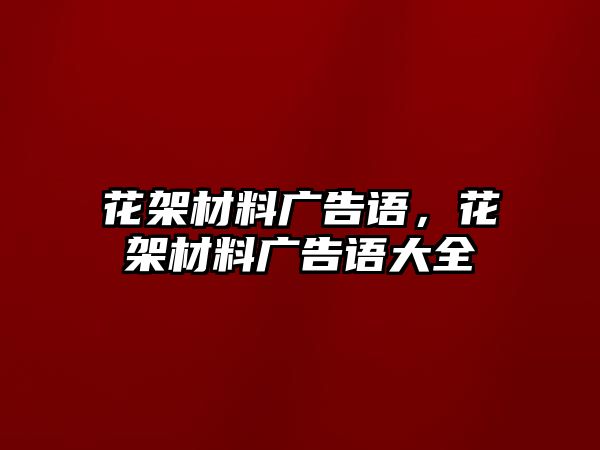 花架材料广告语，花架材料广告语大全